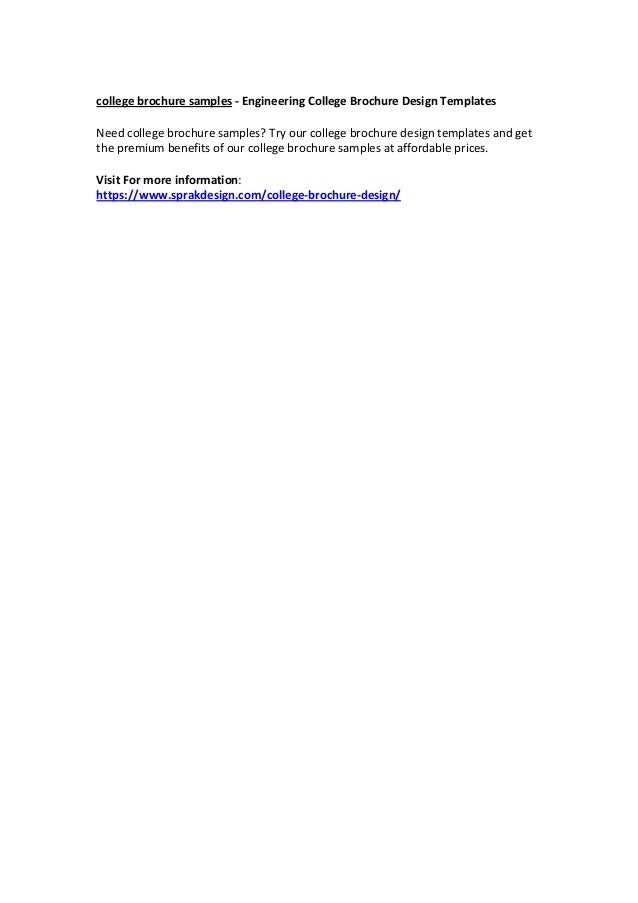 college brochure samples - Engineering College Brochure Design Templates

Need college brochure samples? Try our college brochure design templates and get the premium benefits of our college brochure samples at affordable prices.

Visit For more information:
https://www.sprakdesign.com/college-brochure-design/